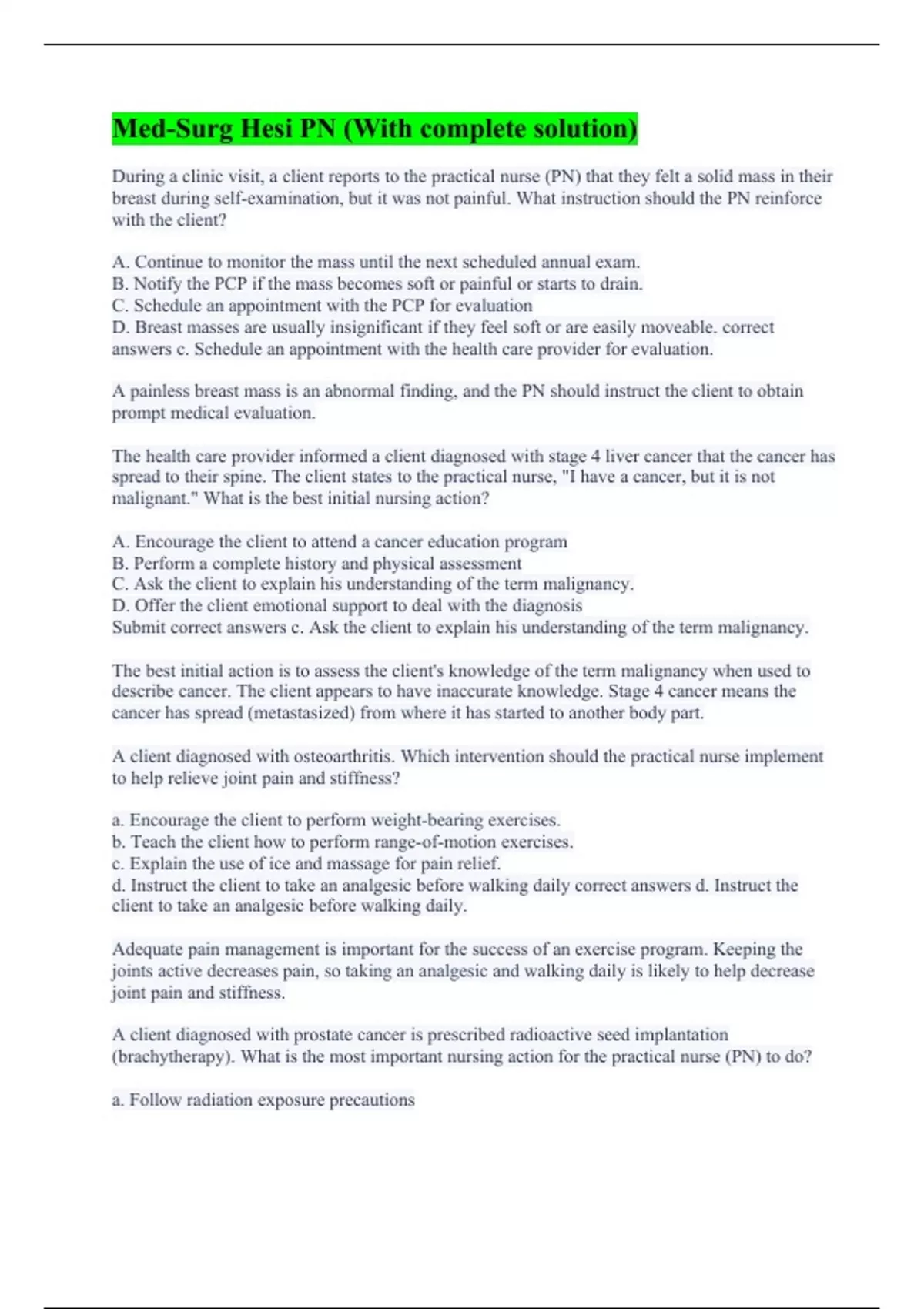 Med-Surg Hesi PN (With complete solution)

During a clinic visit, a client reports to the practical nurse (PN) that they felt a solid mass in their breast during self-examination, but it was not painful. What instruction should the PN reinforce with the client?

A. Continue to monitor the mass until the next scheduled annual exam.
B. Notify the PCP if the mass becomes soft or painful or starts to drain.
C. Schedule an appointment with the PCP for evaluation
D. Breast masses are usually insignificant if they feel soft or are easily moveable. correct answers c. Schedule an appointment with the health care provider for evaluation.

A painless breast mass is an abnormal finding, and the PN should instruct the client to obtain prompt medical evaluation.

The health care provider informed a client diagnosed with stage 4 liver cancer that the cancer has spread to their spine. The client states to the practical nurse, "I have a cancer, but it is not malignant." What is the best initial nursing action?

A. Encourage the client to attend a cancer education program
B. Perform a complete history and physical assessment
C. Ask the client to explain his understanding of the term malignancy.
D. Offer the client emotional support to deal with the diagnosis
Submit correct answers c. Ask the client to explain his understanding of the term malignancy.

The best initial action is to assess the client's knowledge of the term malignancy when used to describe cancer. The client appears to have inaccurate knowledge. Stage 4 cancer means the cancer has spread (metastasized) from where it has started to another body part.

A client diagnosed with osteoarthritis. Which intervention should the practical nurse implement to help relieve joint pain and stiffness?

a. Encourage the client to perform weight-bearing exercises.
b. Teach the client how to perform range-of-motion exercises.
c. Explain the use of ice and massage for pain relief.
d. Instruct the client to take an analgesic before walking daily correct answers d. Instruct the client to take an analgesic before walking daily.

Adequate pain management is important for the success of an exercise program. Keeping the joints active decreases pain, so taking an analgesic and walking daily is likely to help decrease joint pain and stiffness.

A client diagnosed with prostate cancer is prescribed radioactive seed implantation (brachytherapy). What is the most important nursing action for the practical nurse (PN) to do?

a. Follow radiation exposure precautions